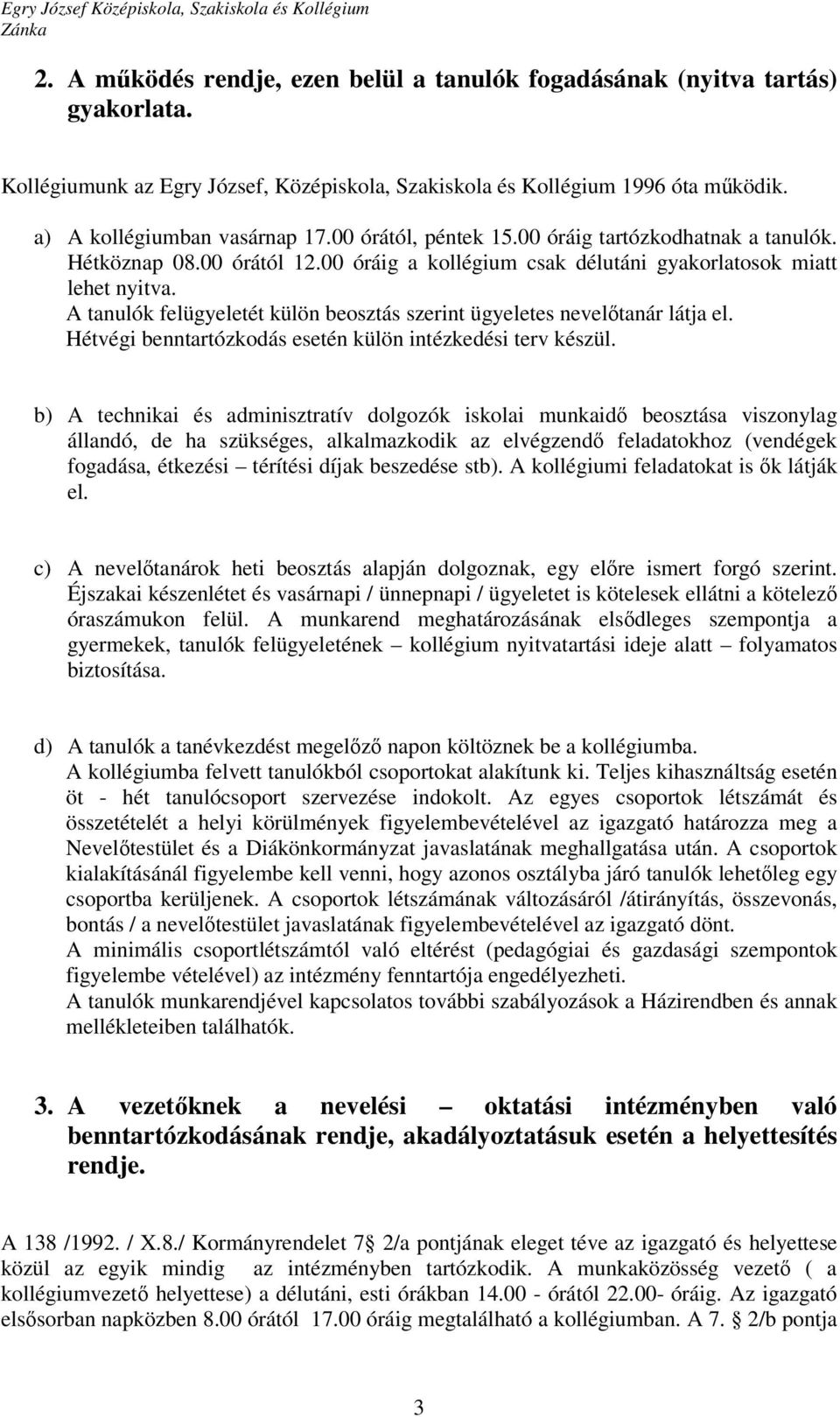 Egry József Középiskola, Szakiskola és Kollégium
Zánka

2. A működés rendje, ezen belül a tanulók fogadásának (nyitva tartás) gyakorlata.

Kollégiumunk az Egry József, Középiskola, Szakiskola és Kollégium 1996 óta működik.

a) A kollégiumban vasárnap 17.00 órától, péntek 15.00 óráig tartózkodhatnak a tanulók. Hétköznap 08.00 órától 12.00 óráig a kollégium csak délutáni gyakorlatosok miatt lehet nyitva.
A tanulók felügyeletét külön beosztás szerint ügyeletes nevelőtanár látja el.
Hétvégi benntartózkodás esetén külön intézkedési terv készül.

b) A technikai és adminisztratív dolgozók iskolai munkaidő beosztása viszonylag állandó, de ha szükséges, alkalmazkodik az elvégzendő feladatokhoz (vendégek fogadása, étkezési – térítési díjak beszedése stb). A kollégiumi feladatokat is ők látják el.

c) A nevelőtanárok heti beosztás alapján dolgoznak, egy előre ismert forgó szerint. Éjszakai készenlétet és vasárnapi / ünnepnapi / ügyeletet is kötelesek ellátni a kötelező óraszámukon felül. A munkarend meghatározásának elsődleges szempontja a gyermekek, tanulók felügyeletének – kollégium nyitvatartási ideje alatt – folyamatos biztosítása.

d) A tanulók a tanévkezdést megelőző napon költöznek be a kollégiumba.
A kollégiumba felvett tanulókból csoportokat alakítunk ki. Teljes kihasználtság esetén öt - hét tanulócsoport szervezése indokolt. Az egyes csoportok létszámát és összetételét a helyi körülmények figyelembevételével az igazgató határozza meg a Nevelőtestület és a Diákönkormányzat javaslatának meghallgatása után. A csoportok kialakításánál figyelembe kell venni, hogy azonos osztályba járó tanulók lehetőleg egy csoportba kerüljenek. A csoportok létszámának változásáról /átirányítás, összevonás, bontás / a nevelőtestület javaslatának figyelembevételével az igazgató dönt.
A minimális csoportlétszámtól való eltérést (pedagógiai és gazdasági szempontok figyelembe vételével) az intézmény fenntartója engedélyezheti.
A tanulók munkarendjével kapcsolatos további szabályozások a Házirendben és annak mellékleteiben találhatók.

3. A vezetőknek a nevelési – oktatási intézményben való benntartózkodásának rendje, akadályoztatásuk esetén a helyettesítés rendje.

A 138 /1992. / X.8./ Kormányrendelet 7§ 2/a pontjának eleget téve az igazgató és helyettese közül az egyik mindig az intézményben tartózkodik. A munkaközösség vezető ( a kollégiumvezető helyettese) a délutáni, esti órákban 14.00 - órától 22.00- óráig. Az igazgató elsősorban napközben 8.00 órától 17.00 óráig megtalálható a kollégiumban. A 7. § 2/b pontja

3